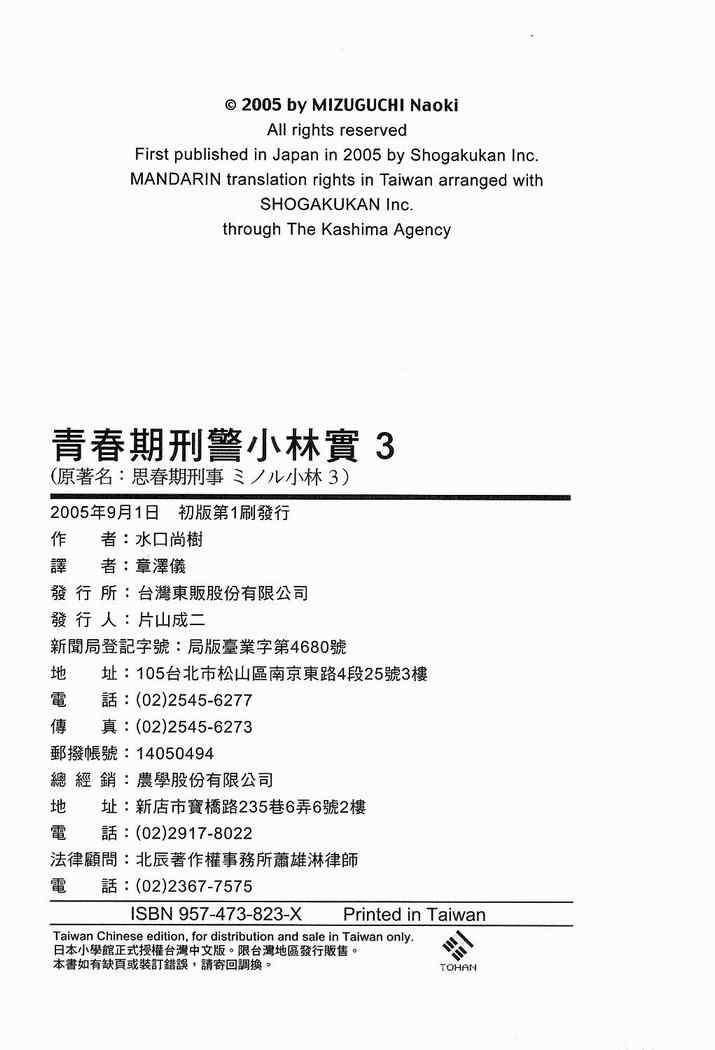 © 2005 by MIZUGUCHI Naoki
All rights reserved
First published in Japan in 2005 by Shogakukan Inc.
MANDARIN translation rights in Taiwan arranged with
SHOGAKUKAN Inc.
through The Kashima Agency

青春期刑警小林實 3
(原著名：思春期刑事 ミノル小林 3)

2005年9月1日 初版第1刷發行
作 者：水口尚樹
譯 者：章澤儀
發 行 所：台灣東販股份有限公司
發 行 人：片山成二
新聞局登記字號：局版臺業字第4680號
地 址：105台北市松山區南京東路4段25號3樓
電 話：(02)2545-6277
傳 真：(02)2545-6273
郵撥帳號：14050494
總 經 銷：農學股份有限公司
地 址：新店市寶橋路235巷6弄6號2樓
電 話：(02)2917-8022
法律顧問：北辰著作權事務所蕭雄淋律師
電 話：(02)2367-7575

ISBN 957-473-823-X Printed in Taiwan

Taiwan Chinese edition, for distribution and sale in Taiwan only.
日本小學館正式授權台灣中文版。限台灣地區發行販售。
本書如有缺頁或裝訂錯誤，請寄回調換。

TOHAN